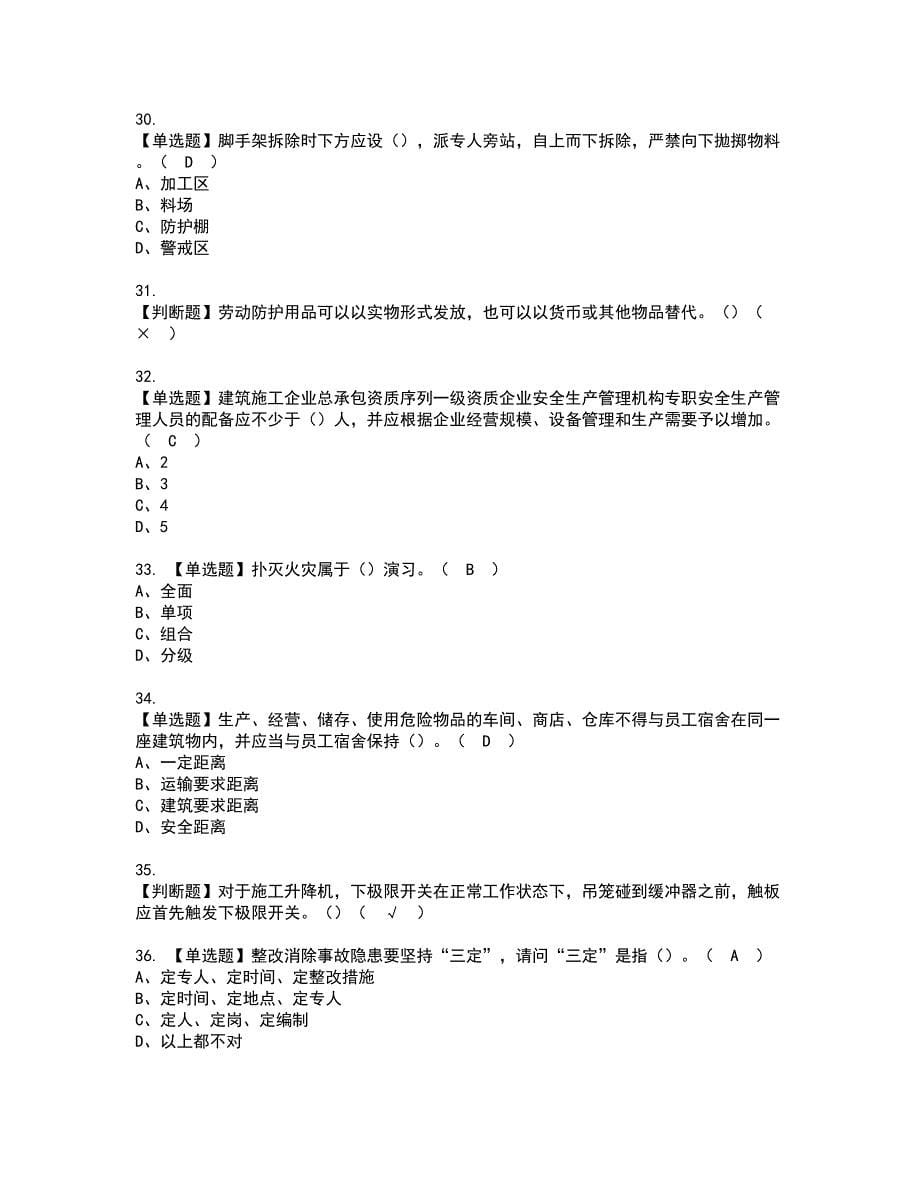 30.
【单选题】脚手架拆除时下方应设（），派专人旁站，自上而下拆除，严禁向下抛掷物料。（ D ）
A、加工区
B、料场
C、防护棚
D、警戒区

31.
【判断题】劳动防护用品可以以实物形式发放，也可以以货币或其他物品替代。（）（ × ）

32.
【单选题】建筑施工企业总承包资质序列一级资质企业安全生产管理机构专职安全生产管理人员的配备应不少于（）人，并应根据企业经营规模、设备管理和生产需要予以增加。（ C ）
A、2
B、3
C、4
D、5

33. 【单选题】扑灭火灾属于（）演习。（ B ）
A、全面
B、单项
C、组合
D、分级

34.
【单选题】生产、经营、储存、使用危险物品的车间、商店、仓库不得与员工宿舍在同一座建筑物内，并应当与员工宿舍保持（）。（ D ）
A、一定距离
B、运输要求距离
C、建筑要求距离
D、安全距离

35.
【判断题】对于施工升降机，下极限开关在正常工作状态下，吊笼碰到缓冲器之前，触板应首先触发下极限开关。（）（ √ ）

36. 【单选题】整改消除事故隐患要坚持“三定”，请问“三定”是指（）。（ A ）
A、定专人、定时间、定整改措施
B、定时间、定地点、定专人
C、定人、定岗、定编制
D、以上都不对